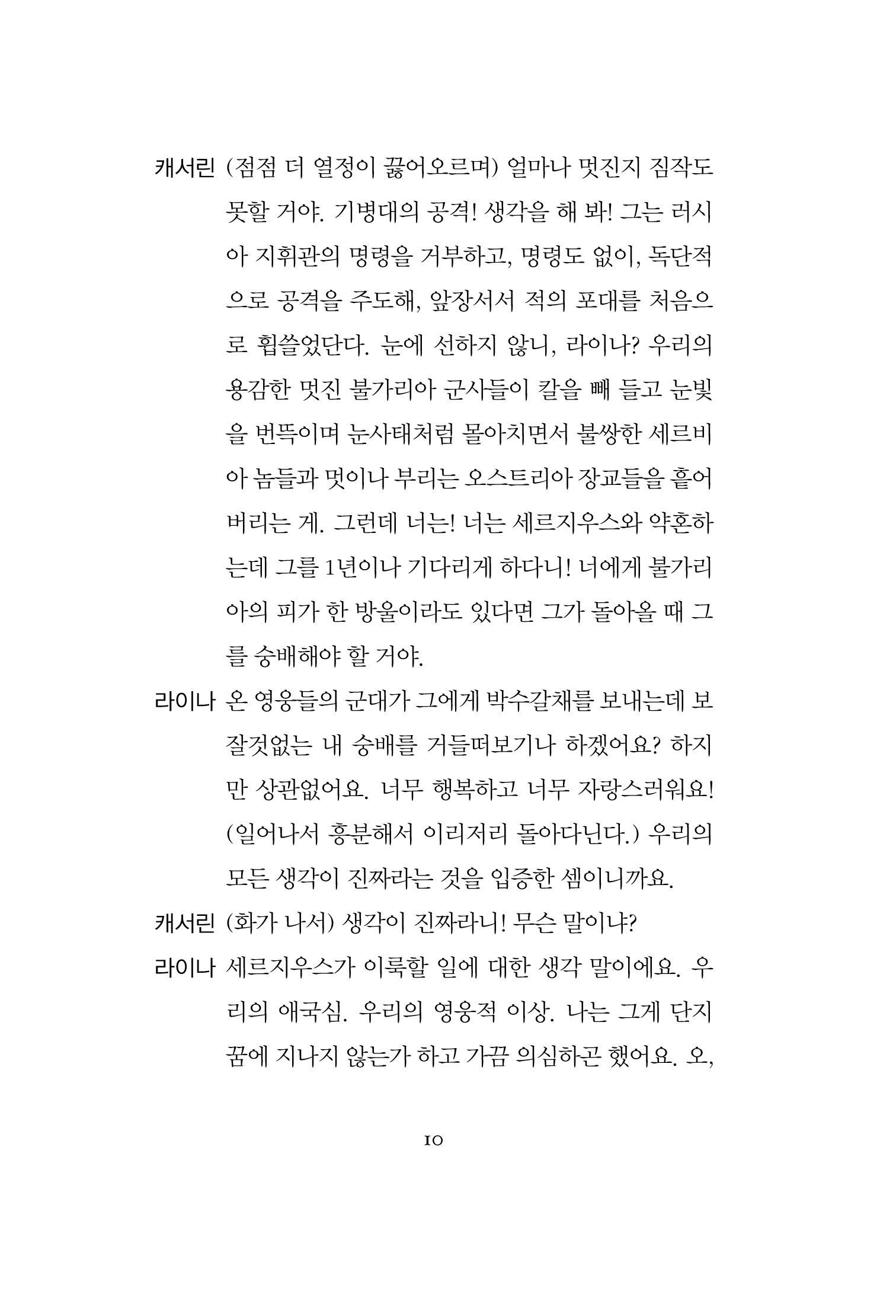 캐서린 (점점 더 열정이 끓어오르며) 얼마나 멋진지 짐작도 못할 거야. 기병대의 공격! 생각을 해 봐! 그는 러시아 지휘관의 명령을 거부하고, 명령도 없이, 독단적으로 공격을 주도해, 앞장서서 적의 포대를 처음으로 휩쓸었단다. 눈에 선하지 않니, 라이나? 우리의 용감한 멋진 불가리아 군사들이 칼을 빼 들고 눈빛을 번뜩이며 눈사태처럼 몰아치면서 불쌍한 세르비아 놈들과 멋이나 부리는 오스트리아 장교들을 흩어 버리는 게. 그런데 너는! 너는 세르지우스와 약혼하는데 그를 1년이나 기다리게 하다니! 너에게 불가리아의 피가 한 방울이라도 있다면 그가 돌아올 때 그를 숭배해야 할 거야.

라이나 온 영웅들의 군대가 그에게 박수갈채를 보내는데 보잘것없는 내 숭배를 거들떠보기나 하겠어요? 하지만 상관없어요. 너무 행복하고 너무 자랑스러워요! (일어나서 흥분해서 이리저리 돌아다닌다.) 우리의 모든 생각이 진짜라는 것을 입증한 셈이니까요.

캐서린 (화가 나서) 생각이 진짜라니! 무슨 말이냐?

라이나 세르지우스가 이룩할 일에 대한 생각 말이에요. 우리의 애국심. 우리의 영웅적 이상. 나는 그게 단지 꿈에 지나지 않는가 하고 가끔 의심하곤 했어요. 오,

10